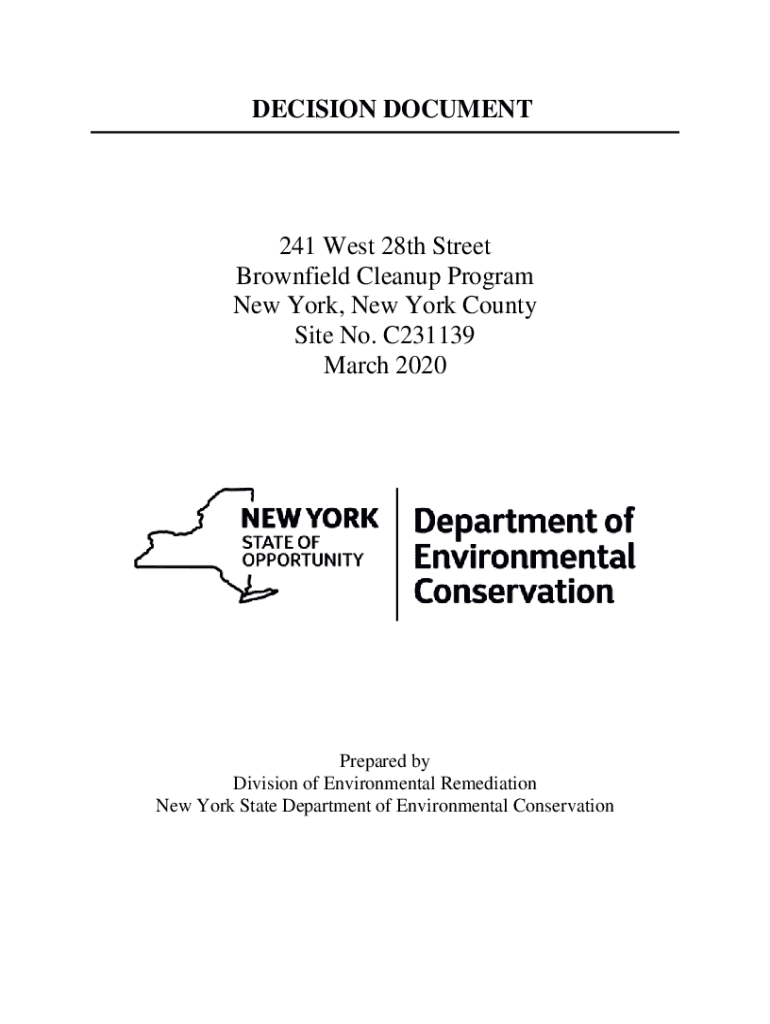 DECISION DOCUMENT

241 West 28th Street
Brownfield Cleanup Program
New York, New York County
Site No. C231139
March 2020

NEW YORK
STATE OF
OPPORTUNITY

Department of
Environmental
Conservation

Prepared by
Division of Environmental Remediation
New York State Department of Environmental Conservation